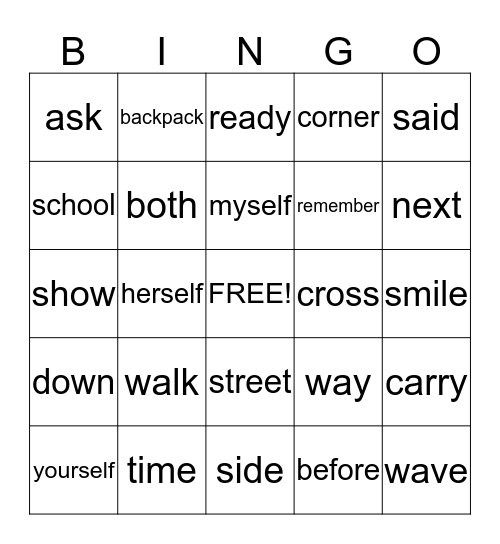 | B | I | N | G | O |
|---|---|---|---|---|
| ask | backpack | ready | corner | said |
| school | both | myself | remember | next |
| show | herself | FREE! | cross | smile |
| down | walk | street | way | carry |
| yourself | time | side | before | wave |